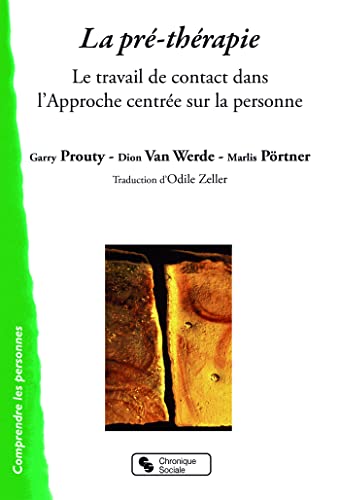 La pré-thérapie

Le travail de contact dans l'Approche centrée sur la personne

Garry Prouty - Dion Van Werde - Marlis Pörtner

Traduction d'Odile Zeller

Comprendre les personnes

Chronique Sociale